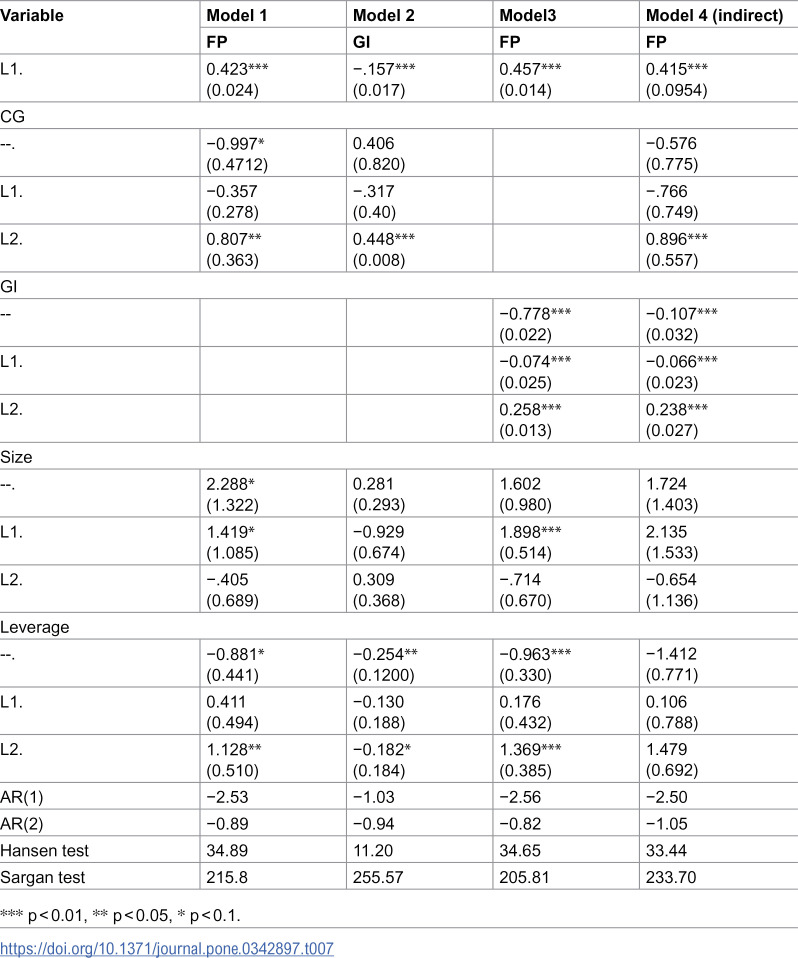 | Variable | Model 1 | Model 2 | Model3 | Model 4 (indirect) |
|---|---|---|---|---|
| | FP | GI | FP | FP |
| L1. | 0.423*** (0.024) | −.157*** (0.017) | 0.457*** (0.014) | 0.415*** (0.0954) |
| CG | | | | |
| --. | −0.997* (0.4712) | 0.406 (0.820) | | −0.576 (0.775) |
| L1. | −0.357 (0.278) | −.317 (0.40) | | −.766 (0.749) |
| L2. | 0.807** (0.363) | 0.448*** (0.008) | | 0.896*** (0.557) |
| GI | | | | |
| -- | | | −0.778*** (0.022) | −0.107*** (0.032) |
| L1. | | | −0.074*** (0.025) | −0.066*** (0.023) |
| L2. | | | 0.258*** (0.013) | 0.238*** (0.027) |
| Size | | | | |
| --. | 2.288* (1.322) | 0.281 (0.293) | 1.602 (0.980) | 1.724 (1.403) |
| L1. | 1.419* (1.085) | −0.929 (0.674) | 1.898*** (0.514) | 2.135 (1.533) |
| L2. | −.405 (0.689) | 0.309 (0.368) | −.714 (0.670) | −0.654 (1.136) |
| Leverage | | | | |
| --. | −0.881* (0.441) | −0.254** (0.1200) | −0.963*** (0.330) | −1.412 (0.771) |
| L1. | 0.411 (0.494) | −0.130 (0.188) | 0.176 (0.432) | 0.106 (0.788) |
| L2. | 1.128** (0.510) | −0.182* (0.184) | 1.369*** (0.385) | 1.479 (0.692) |
| AR(1) | −2.53 | −1.03 | −2.56 | −2.50 |
| AR(2) | −0.89 | −0.94 | −0.82 | −1.05 |
| Hansen test | 34.89 | 11.20 | 34.65 | 33.44 |
| Sargan test | 215.8 | 255.57 | 205.81 | 233.70 |

*** p < 0.01, ** p < 0.05, * p < 0.1.

https://doi.org/10.1371/journal.pone.0342897.t007